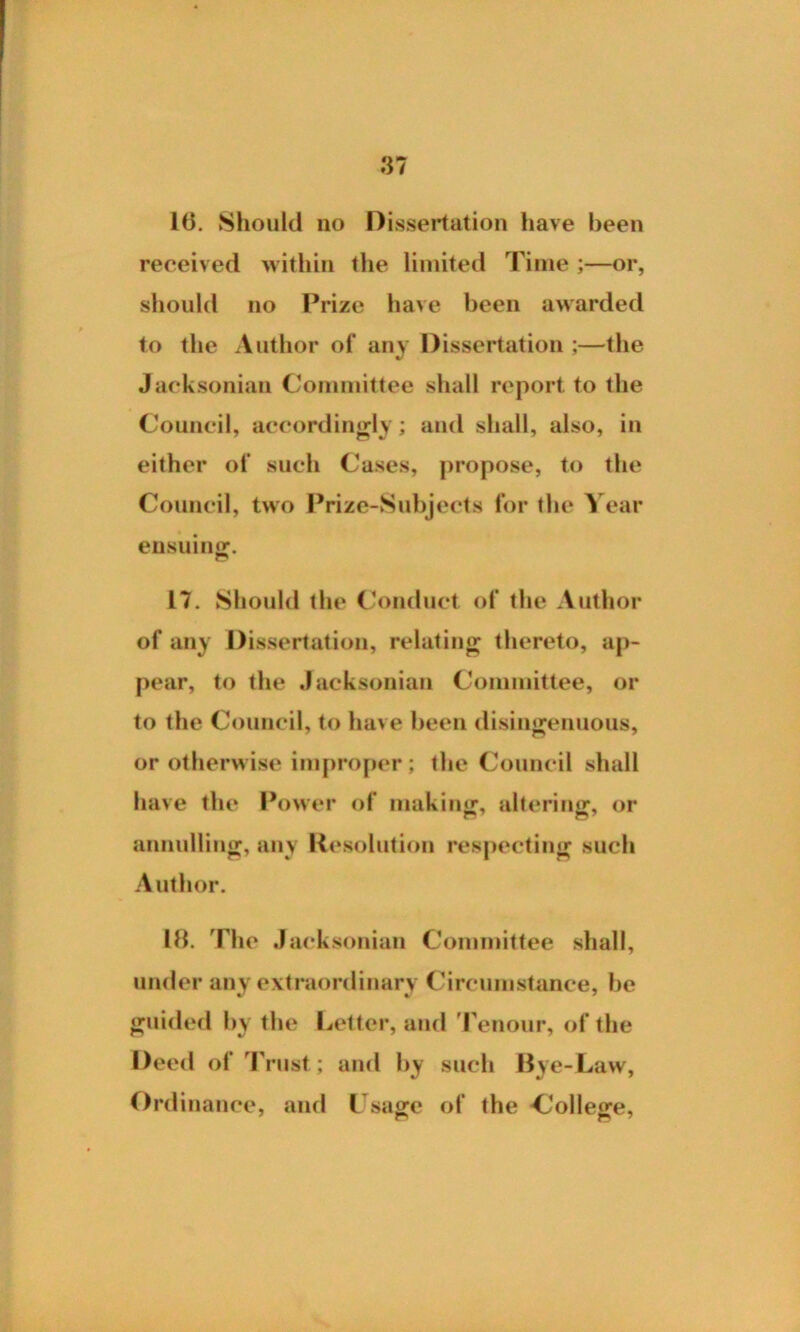 37

16. Should no Dissertation have been received within the limited Time ;—or, should no Prize have been awarded to the Author of any Dissertation ;—the Jacksonian Committee shall report to the Council, accordingly ; and shall, also, in either of such Cases, propose, to the Council, two Prize-Subjects for the Year ensuing.

17. Should the Conduct of the Author of any Dissertation, relating thereto, appear, to the Jacksonian Committee, or to the Council, to have been disingenuous, or otherwise improper ; the Council shall have the Power of making, altering, or annulling, any Resolution respecting such Author.

18. The Jacksonian Committee shall, under any extraordinary Circumstance, be guided by the Letter, and Tenour, of the Deed of Trust ; and by such Bye-Law, Ordinance, and Usage of the College,